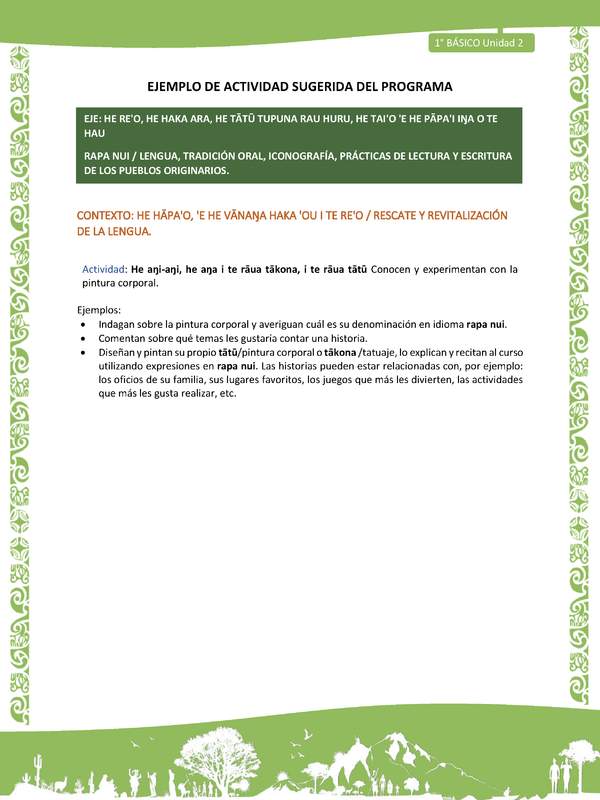 1° BÁSICO Unidad 2

EJEMPLO DE ACTIVIDAD SUGERIDA DEL PROGRAMA

EJE: HE RE'O, HE HAKA ARA, HE TĀTŪ TUPUNA RAU HURU, HE TAI'O 'E HE PĀPA'I IŊA O TE HAU

RAPA NUI / LENGUA, TRADICIÓN ORAL, ICONOGRAFÍA, PRÁCTICAS DE LECTURA Y ESCRITURA DE LOS PUEBLOS ORIGINARIOS.

CONTEXTO: HE HĀPA'O, 'E HE VĀNAŊA HAKA 'OU I TE RE'O / RESCATE Y REVITALIZACIÓN DE LA LENGUA.

Actividad: He aŋi-aŋi, he aŋa i te rāua tākona, i te rāua tātū Conocen y experimentan con la pintura corporal.

Ejemplos:
• Indagan sobre la pintura corporal y averiguan cuál es su denominación en idioma rapa nui.
• Comentan sobre qué temas les gustaría contar una historia.
• Diseñan y pintan su propio tātū/pintura corporal o tākona /tatuaje, lo explican y recitan al curso utilizando expresiones en rapa nui. Las historias pueden estar relacionadas con, por ejemplo: los oficios de su familia, sus lugares favoritos, los juegos que más les divierten, las actividades que más les gusta realizar, etc.